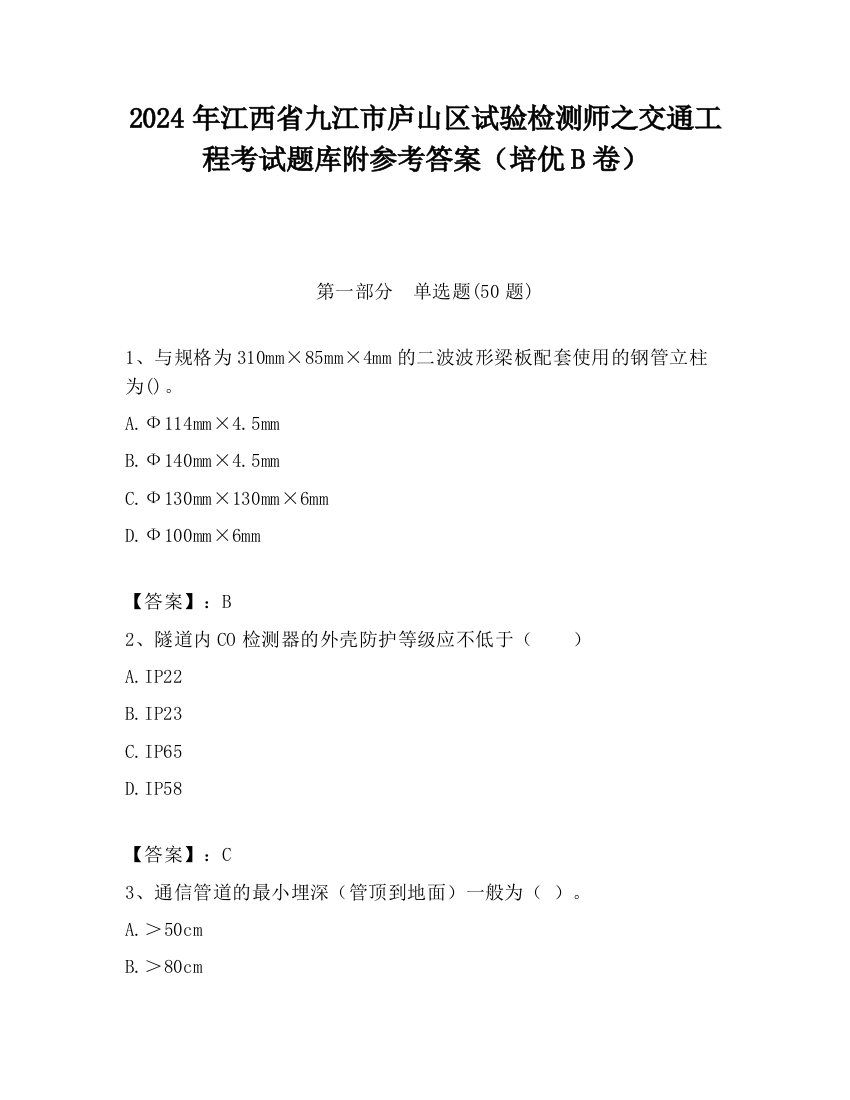 2024 年江西省九江市庐山区试验检测师之交通工程考试题库附参考答案（培优 B 卷）

第一部分　单选题(50 题)

1、与规格为 310mm×85mm×4mm 的二波波形梁板配套使用的钢管立柱为()。

A. Φ114mm×4.5mm

B. Φ140mm×4.5mm

C. Φ130mm×130mm×6mm

D. Φ100mm×6mm

【答案】：B

2、隧道内 CO 检测器的外壳防护等级应不低于（　　）

A. IP22

B. IP23

C. IP65

D. IP58

【答案】：C

3、通信管道的最小埋深（管顶到地面）一般为（ ）。

A. ＞50cm

B. ＞80cm